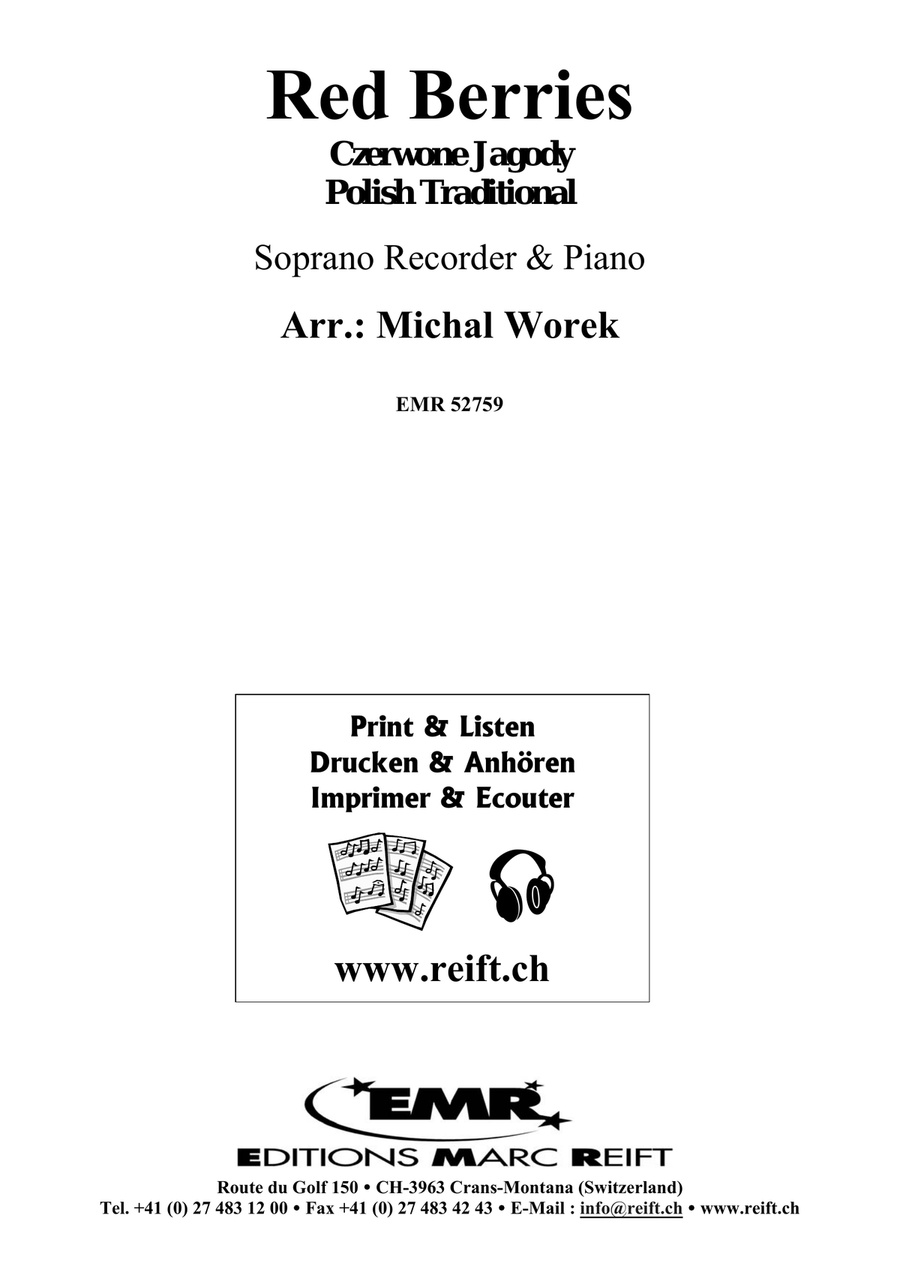 Red Berries
Czerwone Jagody
Polish Traditional

Soprano Recorder & Piano

Arr.: Michal Worek

EMR 52759

Print & Listen
Drucken & Anhören
Imprimer & Ecouter

www.reift.ch

EMR
EDITIONS MARC REIFT
Route du Golf 150 • CH-3963 Crans-Montana (Switzerland)
Tel. +41 (0) 27 483 12 00 • Fax +41 (0) 27 483 42 43 • E-Mail : info@reift.ch • www.reift.ch